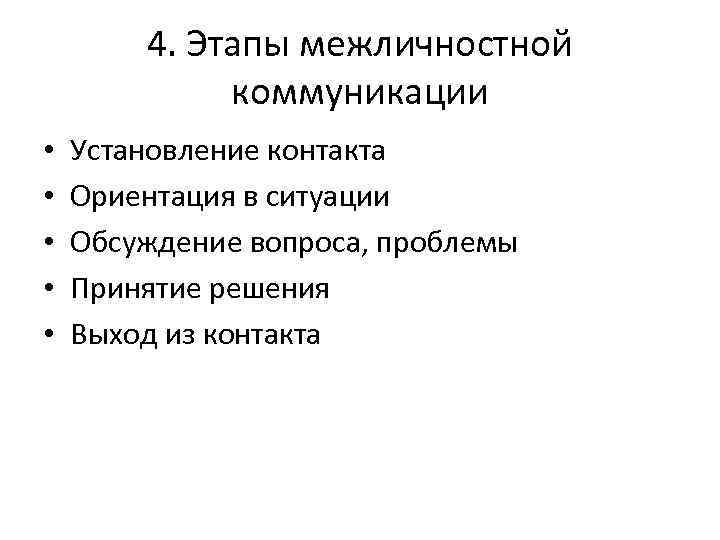 4. Этапы межличностной коммуникации

• Установление контакта
• Ориентация в ситуации
• Обсуждение вопроса, проблемы
• Принятие решения
• Выход из контакта